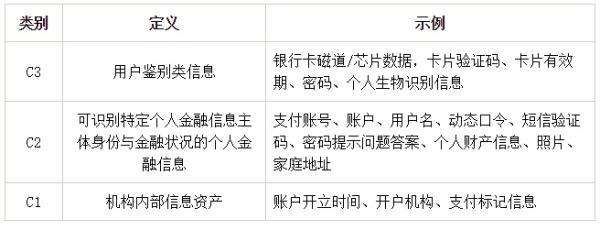 | 类别 | 定义 | 示例 |
|---|---|---|
| C3 | 用户鉴别类信息 | 银行卡磁道/芯片数据，卡片验证码、卡片有效期、密码、个人生物识别信息 |
| C2 | 可识别特定个人金融信息主体身份与金融状况的个人金融信息 | 支付账号、账户、用户名、动态口令、短信验证码、密码提示问题答案、个人财产信息、照片、家庭地址 |
| C1 | 机构内部信息资产 | 账户开立时间、开户机构、支付标记信息 |